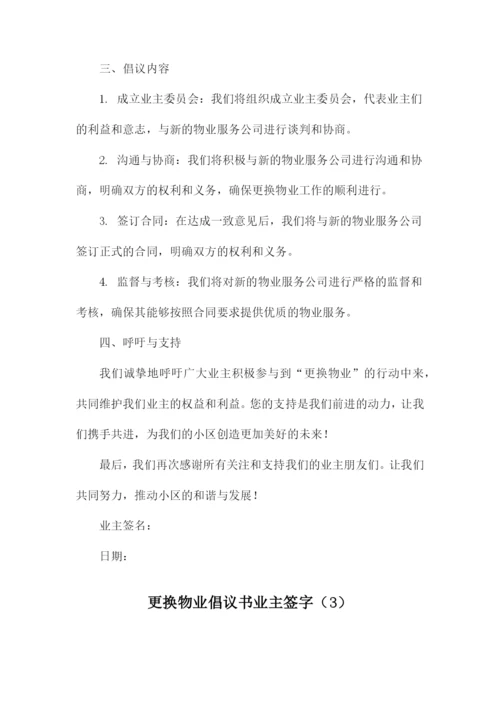 三、倡议内容

1. 成立业主委员会：我们将组织成立业主委员会，代表业主们的利益和意志，与新的物业服务公司进行谈判和协商。

2. 沟通与协商：我们将积极与新的物业服务公司进行沟通和协商，明确双方的权利和义务，确保更换物业工作的顺利进行。

3. 签订合同：在达成一致意见后，我们将与新的物业服务公司签订正式的合同，明确双方的权利和义务。

4. 监督与考核：我们将对新的物业服务公司进行严格的监督和考核，确保其能够按照合同要求提供优质的物业服务。

四、呼吁与支持

我们诚挚地呼吁广大业主积极参与到“更换物业”的行动中来，共同维护我们业主的权益和利益。您的支持是我们前进的动力，让我们携手共进，为我们的小区创造更加美好的未来！

最后，我们再次感谢所有关注和支持我们的业主朋友们。让我们共同努力，推动小区的和谐与发展！

业主签名：

日期：

更换物业倡议书业主签字（3）